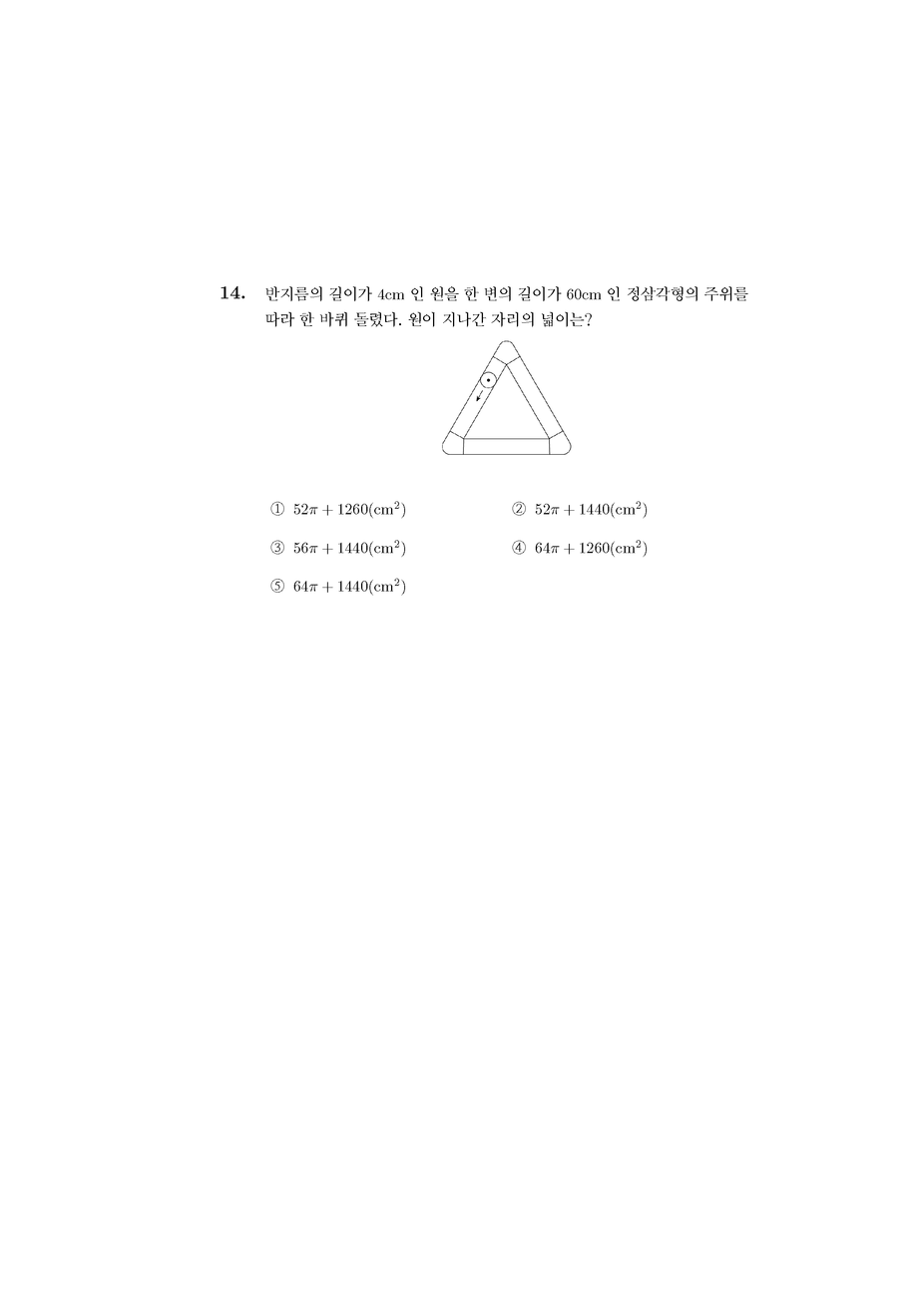 **14.** 반지름의 길이가 4cm 인 원을 한 변의 길이가 60cm 인 정삼각형의 주위를 따라 한 바퀴 돌렸다. 원이 지나간 자리의 넓이는?

① $52\pi + 1260(\text{cm}^2)$

② $52\pi + 1440(\text{cm}^2)$

③ $56\pi + 1440(\text{cm}^2)$

④ $64\pi + 1260(\text{cm}^2)$

⑤ $64\pi + 1440(\text{cm}^2)$